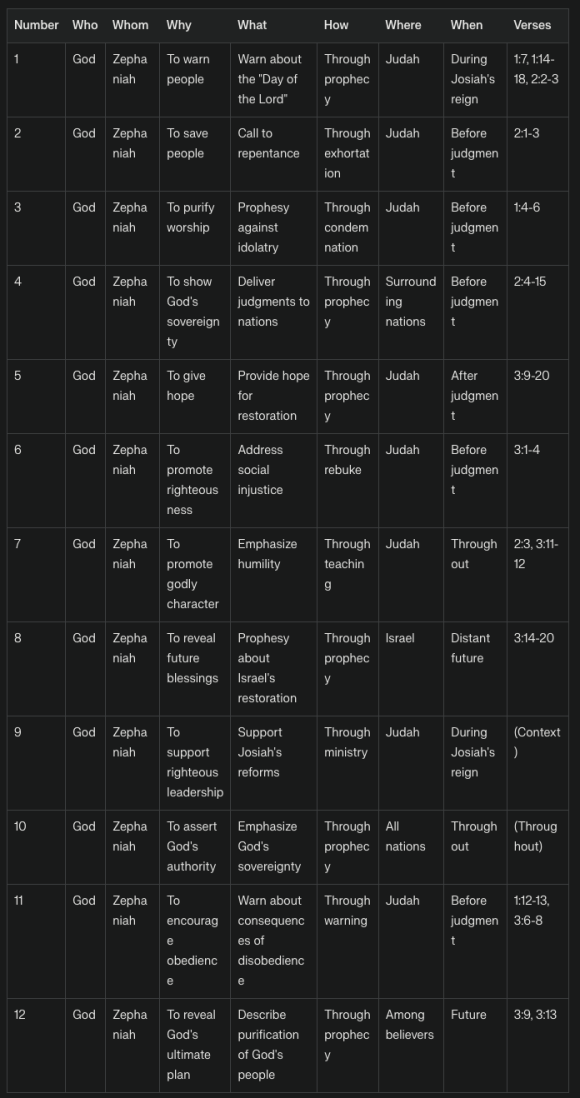 | Number | Who | Whom | Why | What | How | Where | When | Verses |
|---|---|---|---|---|---|---|---|---|
| 1 | God | Zephaniah | To warn people | Warn about the "Day of the Lord" | Through prophecy | Judah | During Josiah's reign | 1:7, 1:14-18, 2:2-3 |
| 2 | God | Zephaniah | To save people | Call to repentance | Through exhortation | Judah | Before judgment | 2:1-3 |
| 3 | God | Zephaniah | To purify worship | Prophesy against idolatry | Through condemnation | Judah | Before judgment | 1:4-6 |
| 4 | God | Zephaniah | To show God's sovereignty | Deliver judgments to nations | Through prophecy | Surrounding nations | Before judgment | 2:4-15 |
| 5 | God | Zephaniah | To give hope | Provide hope for restoration | Through prophecy | Judah | After judgment | 3:9-20 |
| 6 | God | Zephaniah | To promote righteousness | Address social injustice | Through rebuke | Judah | Before judgment | 3:1-4 |
| 7 | God | Zephaniah | To promote godly character | Emphasize humility | Through teaching | Judah | Throughout | 2:3, 3:11-12 |
| 8 | God | Zephaniah | To reveal future blessings | Prophesy about Israel's restoration | Through prophecy | Israel | Distant future | 3:14-20 |
| 9 | God | Zephaniah | To support righteous leadership | Support Josiah's reforms | Through ministry | Judah | During Josiah's reign | (Context) |
| 10 | God | Zephaniah | To assert God's authority | Emphasize God's sovereignty | Through prophecy | All nations | Throughout | (Throughout) |
| 11 | God | Zephaniah | To encourage obedience | Warn about consequences of disobedience | Through warning | Judah | Before judgment | 1:12-13, 3:6-8 |
| 12 | God | Zephaniah | To reveal God's ultimate plan | Describe purification of God's people | Through prophecy | Among believers | Future | 3:9, 3:13 |